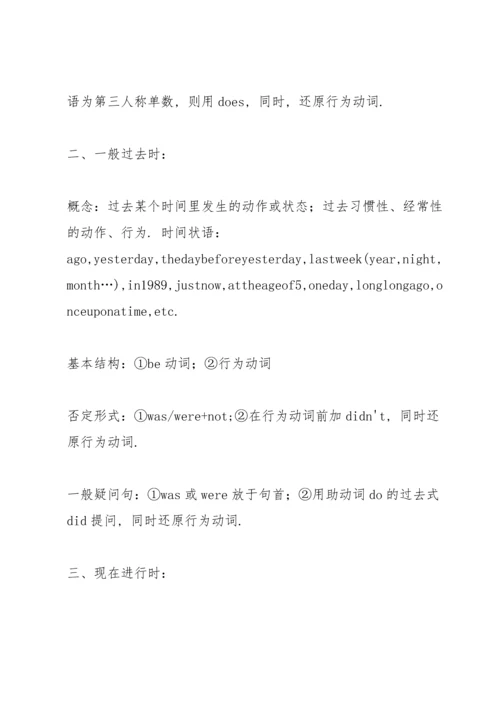 语为第三人称单数，则用 does，同时，还原行为动词.

二、一般过去时：

概念：过去某个时间里发生的动作或状态；过去习惯性、经常性的动作、行为. 时间状语：ago,yesterday,thedaybeforeyesterday,lastweek(year,night,month…),in1989,justnow,attheageof5,oneday,longlongago,onceuponatime,etc.

基本结构：①be 动词；②行为动词

否定形式：①was/were+not;②在行为动词前加 didn't，同时还原行为动词.

一般疑问句：①was 或 were 放于句首；②用助动词 do 的过去式 did 提问，同时还原行为动词.

三、现在进行时：